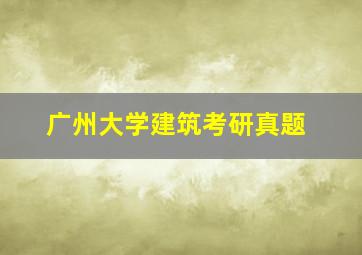 广州大学建筑考研真题